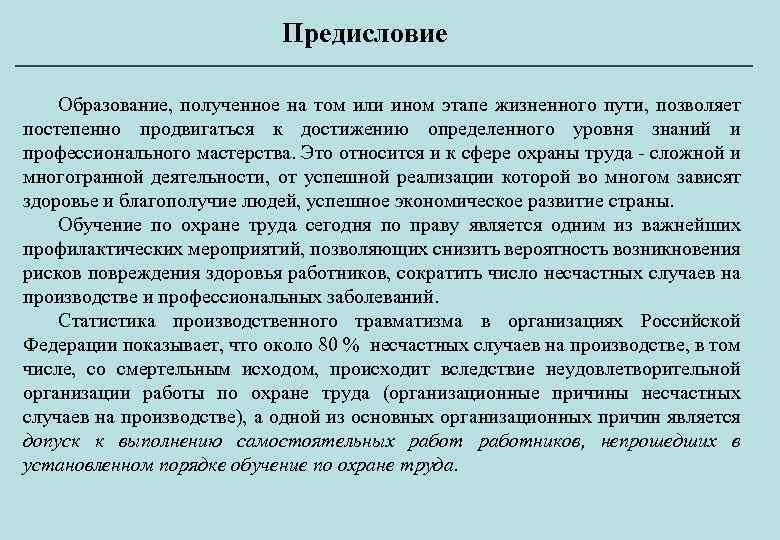 Предисловие

Образование, полученное на том или ином этапе жизненного пути, позволяет постепенно продвигаться к достижению определенного уровня знаний и профессионального мастерства. Это относится и к сфере охраны труда - сложной и многогранной деятельности, от успешной реализации которой во многом зависят здоровье и благополучие людей, успешное экономическое развитие страны.

Обучение по охране труда сегодня по праву является одним из важнейших профилактических мероприятий, позволяющих снизить вероятность возникновения рисков повреждения здоровья работников, сократить число несчастных случаев на производстве и профессиональных заболеваний.

Статистика производственного травматизма в организациях Российской Федерации показывает, что около 80 % несчастных случаев на производстве, в том числе, со смертельным исходом, происходит вследствие неудовлетворительной организации работы по охране труда (организационные причины несчастных случаев на производстве), а одной из основных организационных причин является допуск к выполнению самостоятельных работ работников, непрошедших в установленном порядке обучение по охране труда.